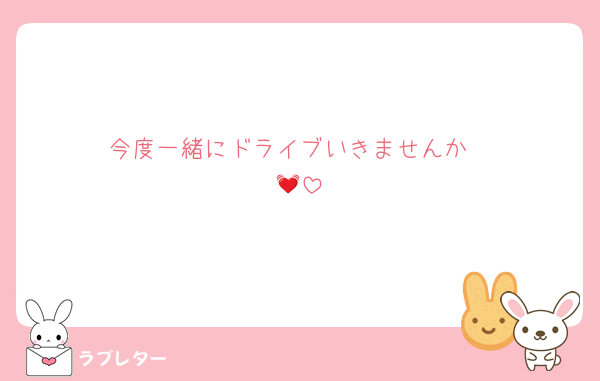 今度一緒にドライブいきませんか
💓♡

ラブレター